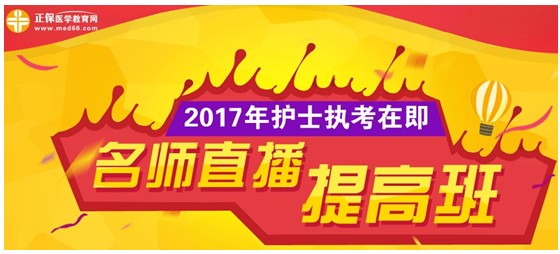 正保医学教育网
www.med66.com

2017年护士执考在即

名师直播 提高班